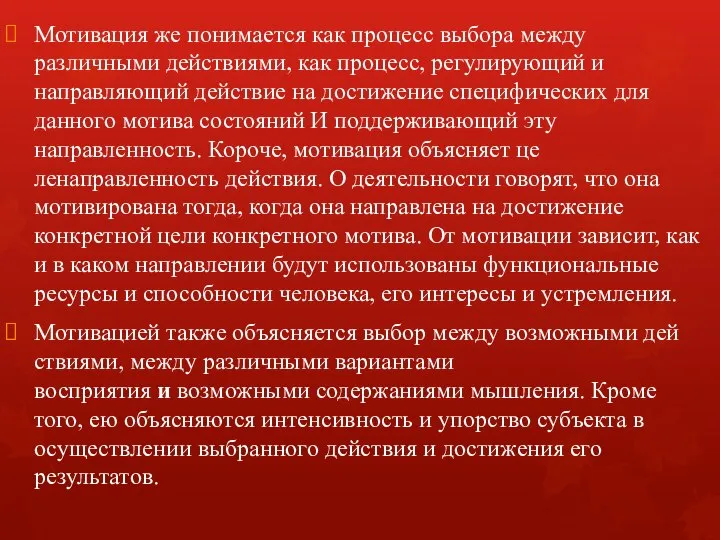 Мотивация же понимается как процесс выбора между различными действиями, как процесс, регулирующий и направляющий действие на достижение специфических для данного мотива состояний И поддерживающий эту направленность. Короче, мотивация объясняет це ленаправленность действия. О деятельности говорят, что она мотивирована тогда, когда она направлена на достижение конкретной цели конкретного мотива. От мотивации зависит, как и в каком направлении будут использованы функциональные ресурсы и способности человека, его интересы и устремления.

Мотивацией также объясняется выбор между возможными дей ствиями, между различными вариантами восприятия и возможными содержаниями мышления. Кроме того, ею объясняются интенсивность и упорство субъекта в осуществлении выбранного действия и достижения его результатов.